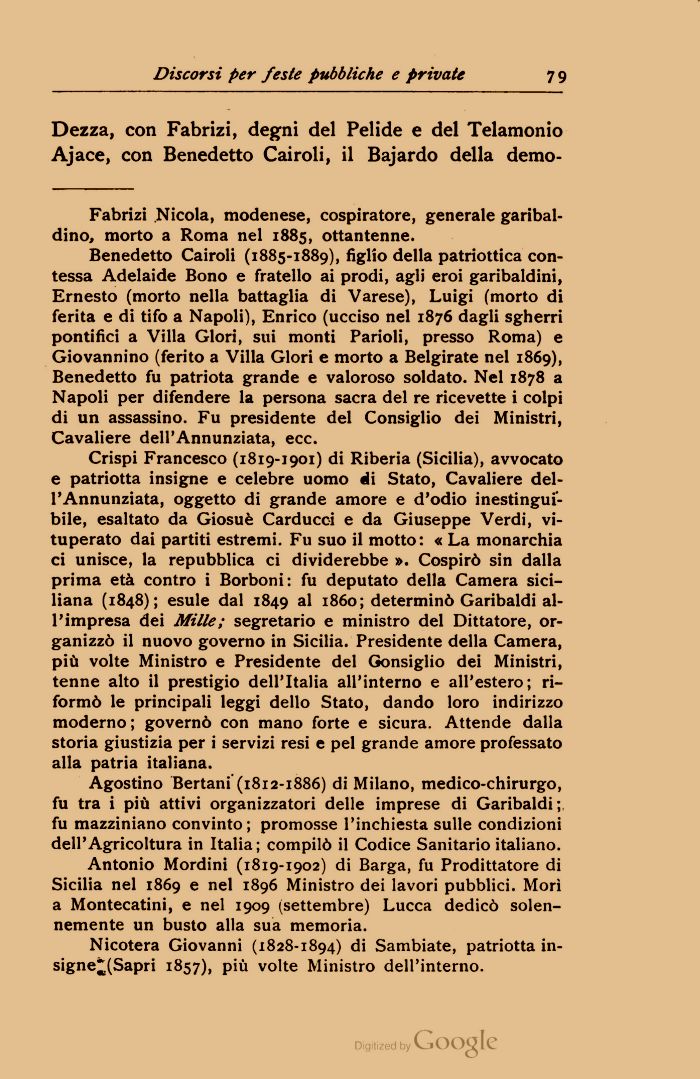 Discorsi per feste pubbliche e private 79

Dezza, con Fabrizi, degni del Pelide e del Telamonio Ajace, con Benedetto Cairoli, il Bajardo della demo-

Fabrizi Nicola, modenese, cospiratore, generale garibaldino, morto a Roma nel 1885, ottantenne.

Benedetto Cairoli (1885-1889), figlio della patriottica contessa Adelaide Bono e fratello ai prodi, agli eroi garibaldini, Ernesto (morto nella battaglia di Varese), Luigi (morto di ferita e di tifo a Napoli), Enrico (ucciso nel 1876 dagli sgherri pontifici a Villa Glori, sui monti Parioli, presso Roma) e Giovannino (ferito a Villa Glori e morto a Belgirate nel 1869), Benedetto fu patriota grande e valoroso soldato. Nel 1878 a Napoli per difendere la persona sacra del re ricevette i colpi di un assassino. Fu presidente del Consiglio dei Ministri, Cavaliere dell'Annunziata, ecc.

Crispi Francesco (1819-1901) di Riberia (Sicilia), avvocato e patriotta insigne e celebre uomo di Stato, Cavaliere dell'Annunziata, oggetto di grande amore e d'odio inestinguibile, esaltato da Giosuè Carducci e da Giuseppe Verdi, vituperato dai partiti estremi. Fu suo il motto: « La monarchia ci unisce, la repubblica ci dividerebbe ». Cospirò sin dalla prima età contro i Borboni: fu deputato della Camera siciliana (1848); esule dal 1849 al 1860; determinò Garibaldi all'impresa dei Mille; segretario e ministro del Dittatore, organizzò il nuovo governo in Sicilia. Presidente della Camera, più volte Ministro e Presidente del Gonsiglio dei Ministri, tenne alto il prestigio dell'Italia all'interno e all'estero; riformò le principali leggi dello Stato, dando loro indirizzo moderno; governò con mano forte e sicura. Attende dalla storia giustizia per i servizi resi e pel grande amore professato alla patria italiana.

Agostino Bertani (1812-1886) di Milano, medico-chirurgo, fu tra i più attivi organizzatori delle imprese di Garibaldi; fu mazziniano convinto; promosse l'inchiesta sulle condizioni dell'Agricoltura in Italia; compilò il Codice Sanitario italiano.

Antonio Mordini (1819-1902) di Barga, fu Prodittatore di Sicilia nel 1869 e nel 1896 Ministro dei lavori pubblici. Morì a Montecatini, e nel 1909 (settembre) Lucca dedicò solennemente un busto alla sua memoria.

Nicotera Giovanni (1828-1894) di Sambiate, patriotta insigne (Sapri 1857), più volte Ministro dell'interno.

Digitized by Google